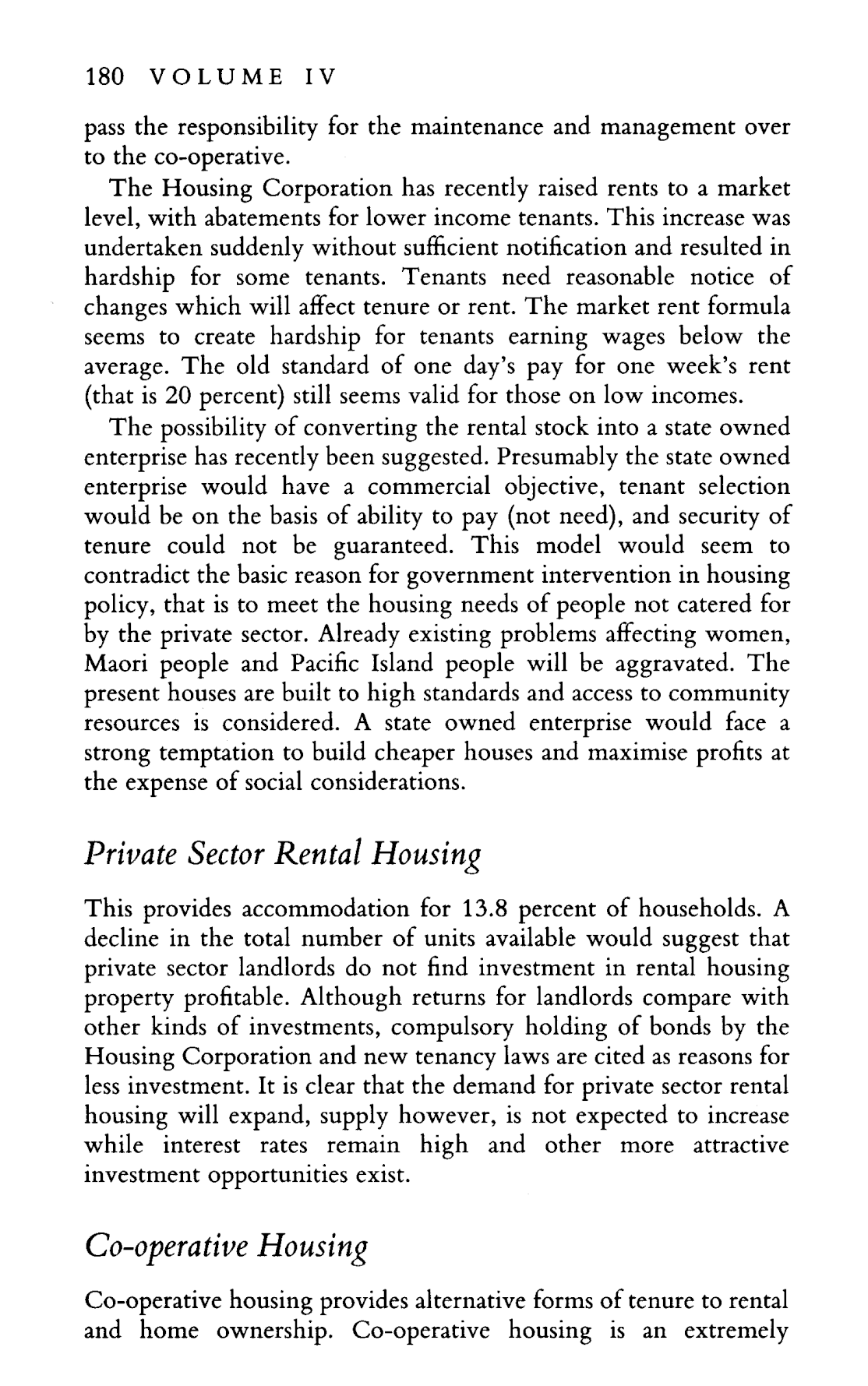 180 VOLUME IV

pass the responsibility for the maintenance and management over to the co-operative.

The Housing Corporation has recently raised rents to a market level, with abatements for lower income tenants. This increase was undertaken suddenly without sufficient notification and resulted in hardship for some tenants. Tenants need reasonable notice of changes which will affect tenure or rent. The market rent formula seems to create hardship for tenants earning wages below the average. The old standard of one day's pay for one week's rent (that is 20 percent) still seems valid for those on low incomes.

The possibility of converting the rental stock into a state owned enterprise has recently been suggested. Presumably the state owned enterprise would have a commercial objective, tenant selection would be on the basis of ability to pay (not need), and security of tenure could not be guaranteed. This model would seem to contradict the basic reason for government intervention in housing policy, that is to meet the housing needs of people not catered for by the private sector. Already existing problems affecting women, Maori people and Pacific Island people will be aggravated. The present houses are built to high standards and access to community resources is considered. A state owned enterprise would face a strong temptation to build cheaper houses and maximise profits at the expense of social considerations.

Private Sector Rental Housing

This provides accommodation for 13.8 percent of households. A decline in the total number of units available would suggest that private sector landlords do not find investment in rental housing property profitable. Although returns for landlords compare with other kinds of investments, compulsory holding of bonds by the Housing Corporation and new tenancy laws are cited as reasons for less investment. It is clear that the demand for private sector rental housing will expand, supply however, is not expected to increase while interest rates remain high and other more attractive investment opportunities exist.

Co-operative Housing

Co-operative housing provides alternative forms of tenure to rental and home ownership. Co-operative housing is an extremely